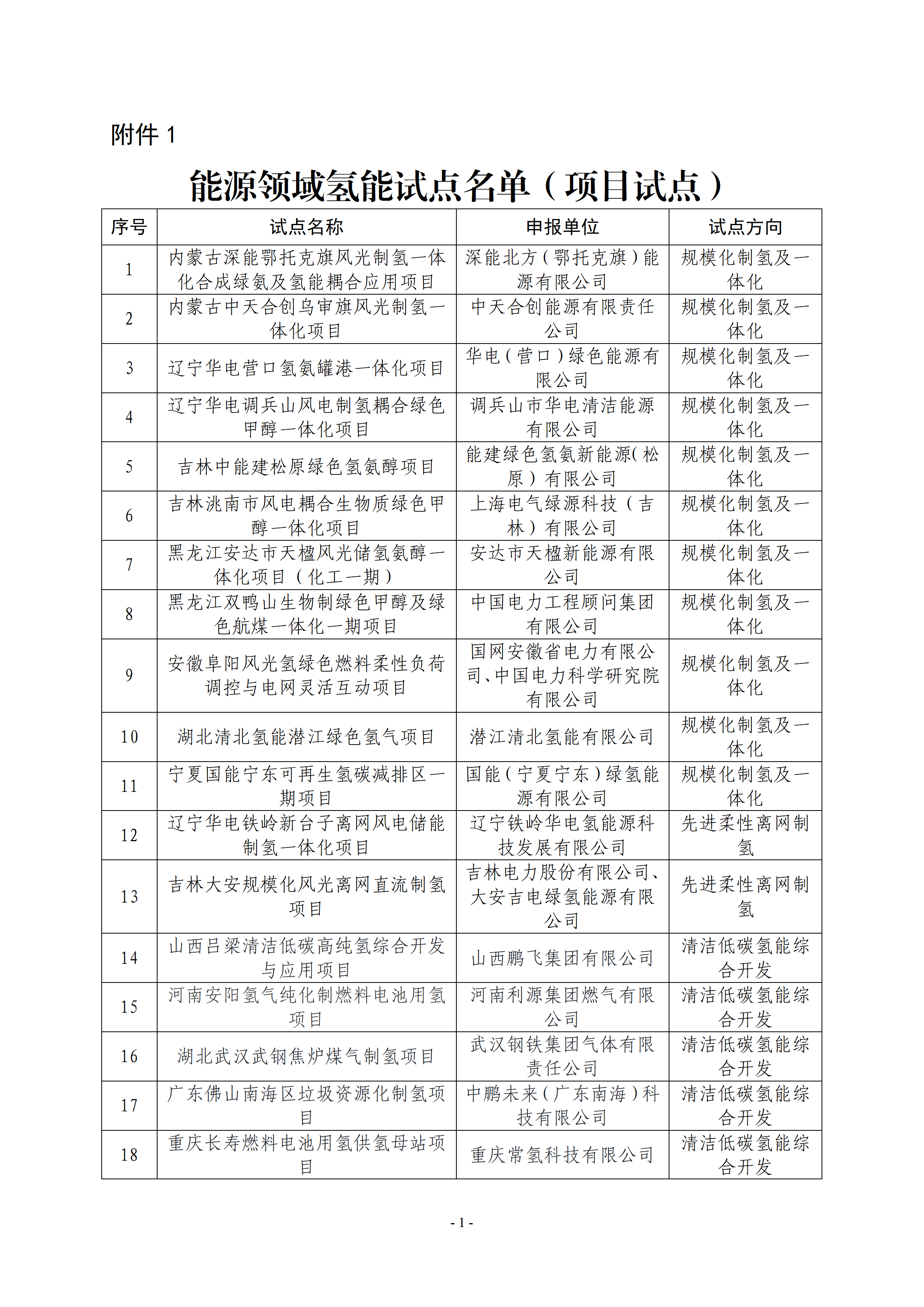 附件 1

能源领域氢能试点名单（项目试点）

| 序号 | 试点名称 | 申报单位 | 试点方向 |
|---|---|---|---|
| 1 | 内蒙古深能鄂托克旗风光制氢一体化合成绿氨及氢能耦合应用项目 | 深能北方（鄂托克旗）能源有限公司 | 规模化制氢及一体化 |
| 2 | 内蒙古中天合创乌审旗风光制氢一体化项目 | 中天合创能源有限责任公司 | 规模化制氢及一体化 |
| 3 | 辽宁华电营口氢氨罐港一体化项目 | 华电（营口）绿色能源有限公司 | 规模化制氢及一体化 |
| 4 | 辽宁华电调兵山风电制氢耦合绿色甲醇一体化项目 | 调兵山市华电清洁能源有限公司 | 规模化制氢及一体化 |
| 5 | 吉林中能建松原绿色氢氨醇项目 | 能建绿色氢氨新能源（松原）有限公司 | 规模化制氢及一体化 |
| 6 | 吉林洮南市风电耦合生物质绿色甲醇一体化项目 | 上海电气绿源科技（吉林）有限公司 | 规模化制氢及一体化 |
| 7 | 黑龙江安达市天楹风光储氢氨醇一体化项目（化工一期） | 安达市天楹新能源有限公司 | 规模化制氢及一体化 |
| 8 | 黑龙江双鸭山生物制绿色甲醇及绿色航煤一体化一期项目 | 中国电力工程顾问集团有限公司 | 规模化制氢及一体化 |
| 9 | 安徽阜阳风光氢绿色燃料柔性负荷调控与电网灵活互动项目 | 国网安徽省电力有限公司、中国电力科学研究院有限公司 | 规模化制氢及一体化 |
| 10 | 湖北清北氢能潜江绿色氢气项目 | 潜江清北氢能有限公司 | 规模化制氢及一体化 |
| 11 | 宁夏国能宁东可再生氢碳减排区一期项目 | 国能（宁夏宁东）绿氢能源有限公司 | 规模化制氢及一体化 |
| 12 | 辽宁华电铁岭新台子离网风电储能制氢一体化项目 | 辽宁铁岭华电氢能源科技发展有限公司 | 先进柔性离网制氢 |
| 13 | 吉林大安规模化风光离网直流制氢项目 | 吉林电力股份有限公司、大安吉电绿氢能源有限公司 | 先进柔性离网制氢 |
| 14 | 山西吕梁清洁低碳高纯氢综合开发与应用项目 | 山西鹏飞集团有限公司 | 清洁低碳氢能综合开发 |
| 15 | 河南安阳氢气纯化制燃料电池用氢项目 | 河南利源集团燃气有限公司 | 清洁低碳氢能综合开发 |
| 16 | 湖北武汉武钢焦炉煤气制氢项目 | 武汉钢铁集团气体有限责任公司 | 清洁低碳氢能综合开发 |
| 17 | 广东佛山南海区垃圾资源化制氢项目 | 中鹏未来（广东南海）科技有限公司 | 清洁低碳氢能综合开发 |
| 18 | 重庆长寿燃料电池用氢供氢母站项目 | 重庆常氢科技有限公司 | 清洁低碳氢能综合开发 |

- 1 -